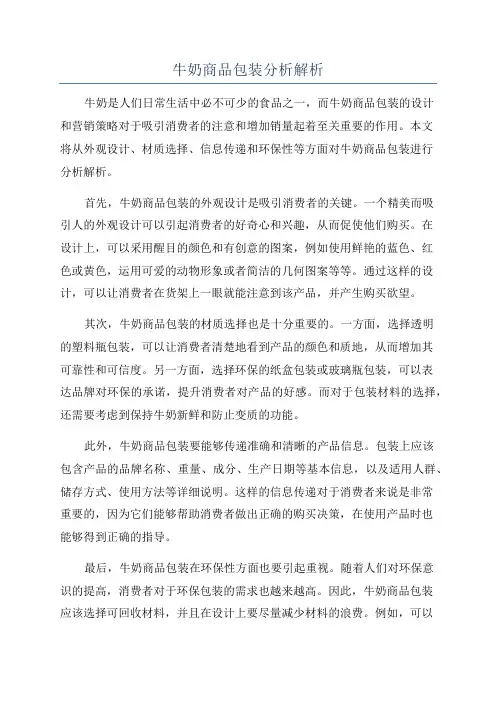 牛奶商品包装分析解析

牛奶是人们日常生活中必不可少的食品之一，而牛奶商品包装的设计和营销策略对于吸引消费者的注意和增加销量起着至关重要的作用。本文将从外观设计、材质选择、信息传递和环保性等方面对牛奶商品包装进行分析解析。

首先，牛奶商品包装的外观设计是吸引消费者的关键。一个精美而吸引人的外观设计可以引起消费者的好奇心和兴趣，从而促使他们购买。在设计上，可以采用醒目的颜色和有创意的图案，例如使用鲜艳的蓝色、红色或黄色，运用可爱的动物形象或者简洁的几何图案等等。通过这样的设计，可以让消费者在货架上一眼就能注意到该产品，并产生购买欲望。

其次，牛奶商品包装的材质选择也是十分重要的。一方面，选择透明的塑料瓶包装，可以让消费者清楚地看到产品的颜色和质地，从而增加其可靠性和可信度。另一方面，选择环保的纸盒包装或玻璃瓶包装，可以表达品牌对环保的承诺，提升消费者对产品的好感。而对于包装材料的选择，还需要考虑到保持牛奶新鲜和防止变质的功能。

此外，牛奶商品包装要能够传递准确和清晰的产品信息。包装上应该包含产品的品牌名称、重量、成分、生产日期等基本信息，以及适用人群、储存方式、使用方法等详细说明。这样的信息传递对于消费者来说是非常重要的，因为它们能够帮助消费者做出正确的购买决策，在使用产品时也能够得到正确的指导。

最后，牛奶商品包装在环保性方面也要引起重视。随着人们对环保意识的提高，消费者对于环保包装的需求也越来越高。因此，牛奶商品包装应该选择可回收材料，并且在设计上要尽量减少材料的浪费。例如，可以